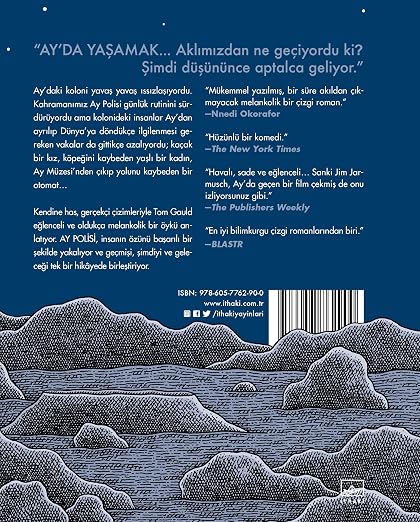 "AY'DA YAŞAMAK... Aklımızdan ne geçiyordu ki? Şimdi düşününce aptalca geliyor."

Ay'daki koloni yavaş yavaş ıssızlaşıyordu. Kahramanımız Ay Polisi günlük rutinini sürdürüyordu ama kolonideki insanlar Ay'dan ayrılıp Dünya'ya döndükçe ilgilenmesi gereken vakalar da gittikçe azalıyordu; kaçak bir kız, köpeğini kaybeden yaşlı bir kadın, Ay Müzesi'nden çıkıp yolunu kaybeden bir otomat...

Kendine has, gerçekçi çizimleriyle Tom Gauld eğlenceli ve oldukça melankolik bir öykü anlatıyor. AY POLİSİ, insanın özünü başarılı bir şekilde yakalıyor ve geçmişi, şimdiyi ve geleceği tek bir hikâyede birleştiriyor.

"Mükemmel yazılmış, bir süre akıldan çıkmayacak melankolik bir çizgi roman."
—Nnedi Okorafor

"Hüzünlü bir komedi."
—The New York Times

"Havalı, sade ve eğlenceli... Sanki Jim Jarmusch, Ay'da geçen bir film çekmiş de onu izliyorsunuz gibi."
—The Publishers Weekly

"En iyi bilimkurgu çizgi romanlarından biri."
—BLASTR

ISBN: 978-605-7762-90-0
www.ithaki.com.tr
/ithakiyayinlari